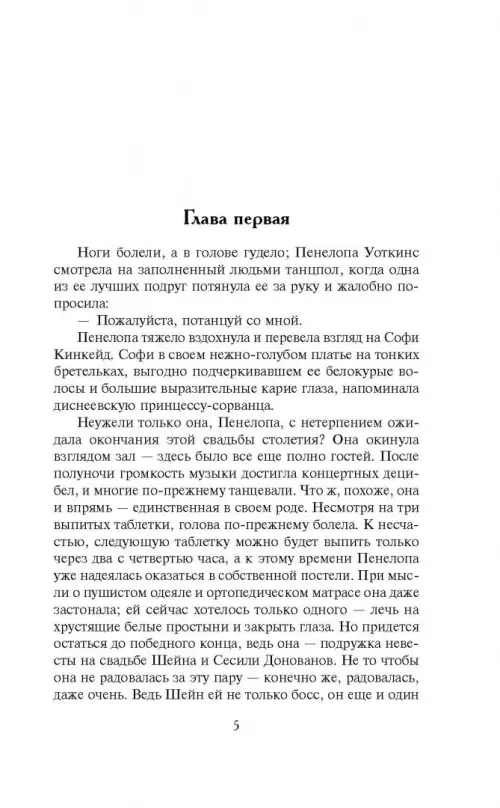 Глава первая

Ноги болели, а в голове гудело; Пенелопа Уоткинс смотрела на заполненный людьми танцпол, когда одна из ее лучших подруг потянула ее за руку и жалобно попросила:

— Пожалуйста, потанцуй со мной.

Пенелопа тяжело вздохнула и перевела взгляд на Софи Кинкейд. Софи в своем нежно-голубом платье на тонких бретельках, выгодно подчеркивавшем ее белокурые волосы и большие выразительные карие глаза, напоминала диснеевскую принцессу-сорванца.

Неужели только она, Пенелопа, с нетерпением ожидала окончания этой свадьбы столетия? Она окинула взглядом зал — здесь было все еще полно гостей. После полуночи громкость музыки достигла концертных децибел, и многие по-прежнему танцевали. Что ж, похоже, она и впрямь — единственная в своем роде. Несмотря на три выпитых таблетки, голова по-прежнему болела. К несчастью, следующую таблетку можно будет выпить только через два с четвертью часа, а к этому времени Пенелопа уже надеялась оказаться в собственной постели. При мысли о пушистом одеяле и ортопедическом матрасе она даже застонала; ей сейчас хотелось только одного — лечь на хрустящие белые простыни и закрыть глаза. Но придется остаться до победного конца, ведь она — подружка невесты на свадьбе Шейна и Сесили Донованов. Не то чтобы она не радовалась за эту пару — конечно же, радовалась, даже очень. Ведь Шейн ей не только босс, он еще и один

5